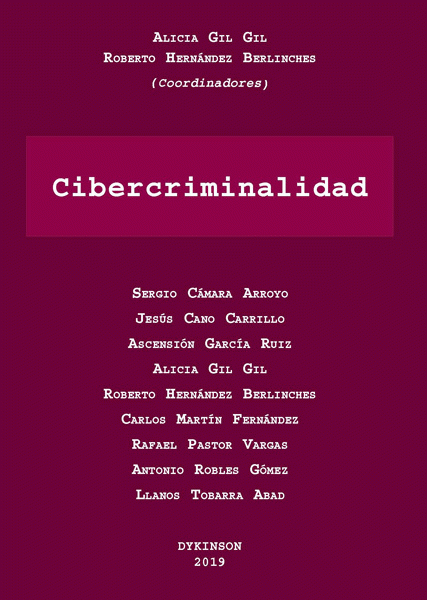 Alicia Gil Gil
Roberto Hernández Berlinches
(Coordinadores)

Cibercriminalidad

Sergio Cámara Arroyo
Jesús Cano Carrillo
Ascensión García Ruiz
Alicia Gil Gil
Roberto Hernández Berlinches
Carlos Martín Fernández
Rafael Pastor Vargas
Antonio Robles Gómez
Llanos Tobarra Abad

DYKINSON
2019